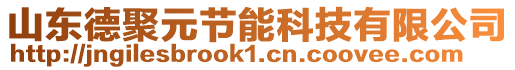 山东德聚元节能科技有限公司
http://jngilesbrook1.cn.coovee.com